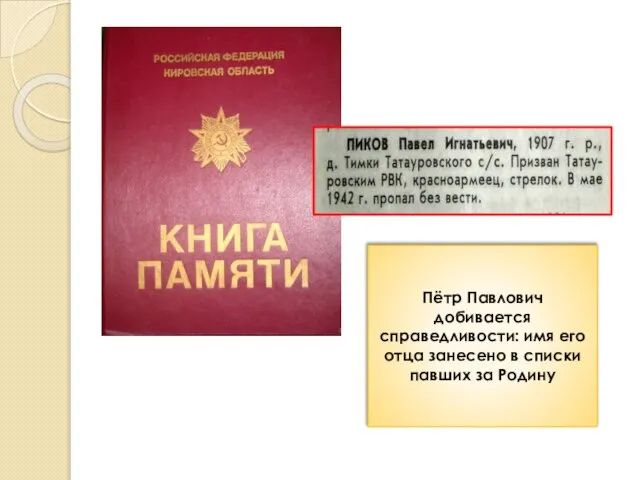 РОССИЙСКАЯ ФЕДЕРАЦИЯ
КИРОВСКАЯ ОБЛАСТЬ

КНИГА ПАМЯТИ

ПИКОВ Павел Игнатьевич, 1907 г. р., д. Тимки Татауровского с/с. Призван Татауровским РВК, красноармеец, стрелок. В мае 1942 г. пропал без вести.

Пётр Павлович добивается справедливости: имя его отца занесено в списки павших за Родину